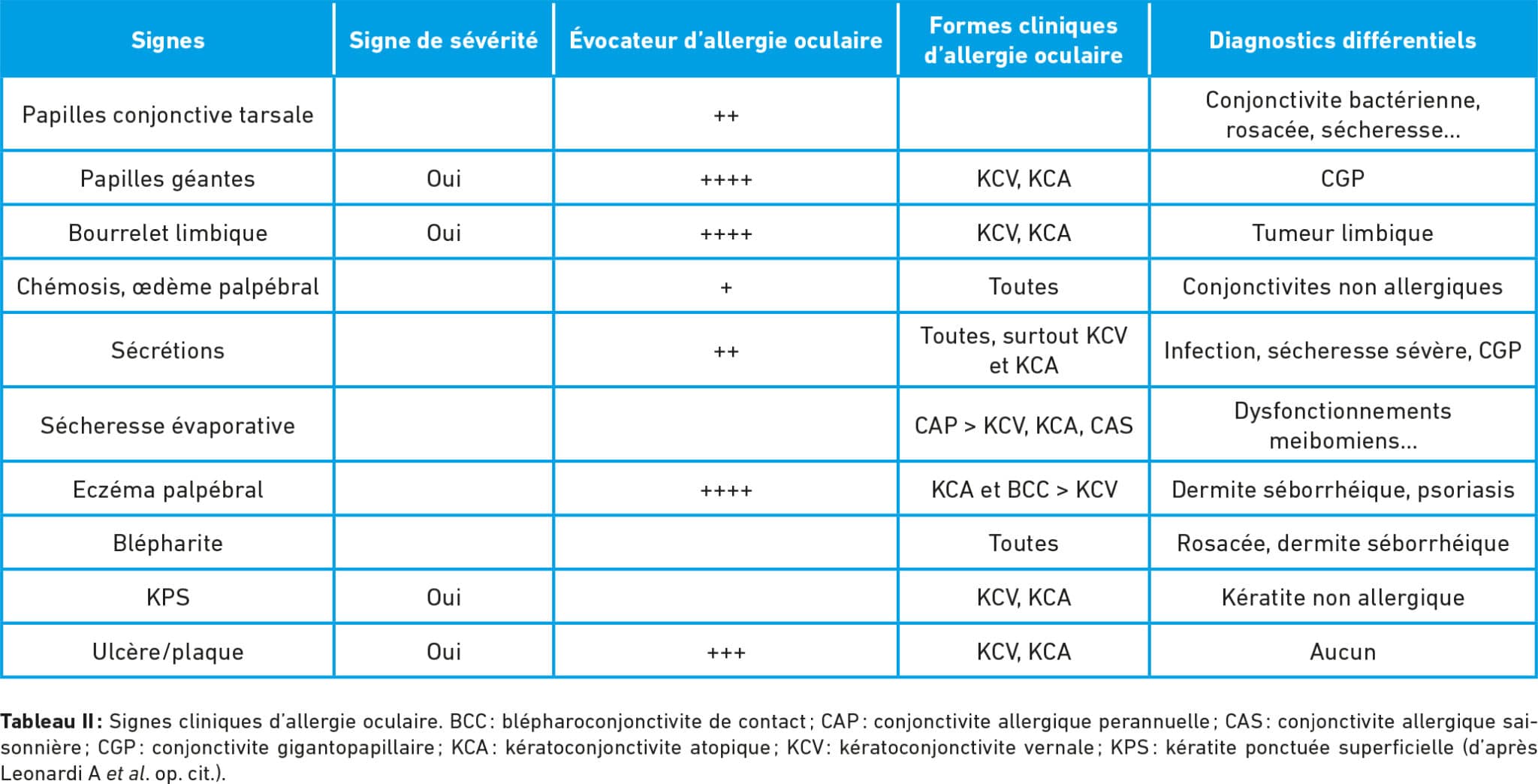 | Signes | Signe de sévérité | Évocateur d'allergie oculaire | Formes cliniques d'allergie oculaire | Diagnostics différentiels |
|---|---|---|---|---|
| Papilles conjonctive tarsale | | ++ | | Conjonctivite bactérienne, rosacée, sécheresse... |
| Papilles géantes | Oui | ++++ | KCV, KCA | CGP |
| Bourrelet limbique | Oui | ++++ | KCV, KCA | Tumeur limbique |
| Chémosis, œdème palpébral | | + | Toutes | Conjonctivites non allergiques |
| Sécrétions | | ++ | Toutes, surtout KCV et KCA | Infection, sécheresse sévère, CGP |
| Sécheresse évaporative | | | CAP > KCV, KCA, CAS | Dysfonctionnements meibomiens... |
| Eczéma palpébral | | ++++ | KCA et BCC > KCV | Dermite séborrhéique, psoriasis |
| Blépharite | | | Toutes | Rosacée, dermite séborrhéique |
| KPS | Oui | | KCV, KCA | Kératite non allergique |
| Ulcère/plaque | Oui | +++ | KCV, KCA | Aucun |

Tableau II : Signes cliniques d'allergie oculaire. BCC : blépharoconjonctivite de contact ; CAP : conjonctivite allergique perannuelle ; CAS : conjonctivite allergique saisonnière ; CGP : conjonctivite gigantopapillaire ; KCA : kératoconjonctivite atopique ; KCV : kératoconjonctivite vernale ; KPS : kératite ponctuée superficielle (d'après Leonardi A et al. op. cit.).